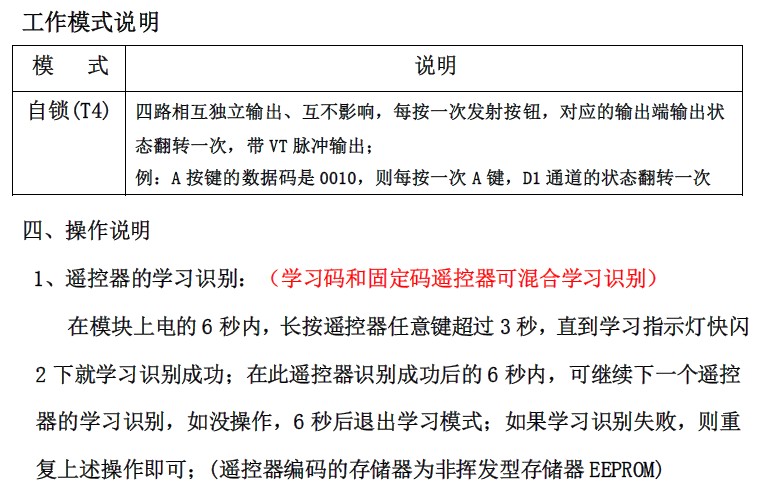 工作模式说明

| 模　式 | 说明 |
|---|---|
| 自锁(T4) | 四路相互独立输出、互不影响，每按一次发射按钮，对应的输出端输出状态翻转一次，带VT脉冲输出；例：A按键的数据码是0010，则每按一次A键，D1通道的状态翻转一次 |

四、操作说明

1、遥控器的学习识别：（学习码和固定码遥控器可混合学习识别）

在模块上电的6秒内，长按遥控器任意键超过3秒，直到学习指示灯快闪2下就学习识别成功；在此遥控器识别成功后的6秒内，可继续下一个遥控器的学习识别，如没操作，6秒后退出学习模式；如果学习识别失败，则重复上述操作即可；(遥控器编码的存储器为非挥发型存储器EEPROM)